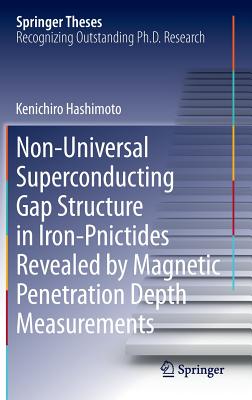 Springer Theses
Recognizing Outstanding Ph.D. Research

Kenichiro Hashimoto

Non-Universal Superconducting Gap Structure in Iron-Pnictides Revealed by Magnetic Penetration Depth Measurements

Springer